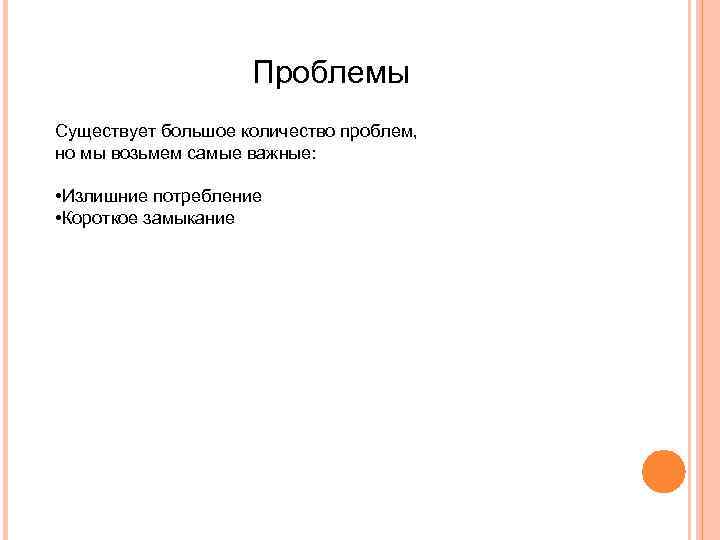 Проблемы

Существует большое количество проблем, но мы возьмем самые важные:

•Излишние потребление
•Короткое замыкание